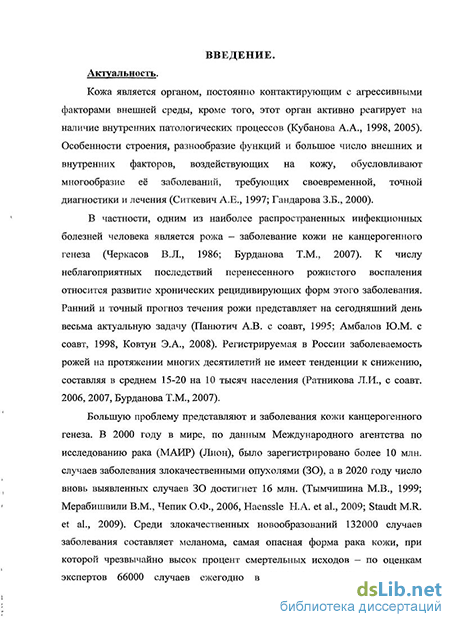 ВВЕДЕНИЕ.

Актуальность.

Кожа является органом, постоянно контактирующим с агрессивными факторами внешней среды, кроме того, этот орган активно реагирует на наличие внутренних патологических процессов (Кубанова А.А., 1998, 2005). Особенности строения, разнообразие функций и большое число внешних и внутренних факторов, воздействующих на кожу, обусловливают многообразие её заболеваний, требующих своевременной, точной диагностики и лечения (Ситкевич А.Е., 1997; Гандарова З.Б., 2000).

В частности, одним из наиболее распространенных инфекционных болезней человека является рожа – заболевание кожи не канцерогенного генеза (Черкасов В.Л., 1986; Бурданова Т.М., 2007). К числу неблагоприятных последствий перенесенного рожистого воспаления относится развитие хронических рецидивирующих форм этого заболевания. Ранний и точный прогноз течения рожи представляет на сегодняшний день весьма актуальную задачу (Панютич А.В. с соавт, 1995; Амбалов Ю.М. с соавт, 1998, Ковтун Э.А., 2008). Регистрируемая в России заболеваемость рожей на протяжении многих десятилетий не имеет тенденции к снижению, составляя в среднем 15-20 на 10 тысяч населения (Ратникова Л.И., с соавт. 2006, 2007, Бурданова Т.М., 2007).

Большую проблему представляют и заболевания кожи канцерогенного генеза. В 2000 году в мире, по данным Международного агентства по исследованию рака (МАИР) (Лион), было зарегистрировано более 10 млн. случаев заболевания злокачественными опухолями (ЗО), а в 2020 году число вновь выявленных случаев ЗО достигнет 16 млн. (Тымчишина М.В., 1999; Мерабишвили В.М., Чепик О.Ф., 2006, Haenssle H.A. et al., 2009; Staudt M.R. et al., 2009). Среди злокачественных новообразований 132000 случаев заболевания составляет меланома, самая опасная форма рака кожи, при которой чрезвычайно высок процент смертельных исходов – по оценкам экспертов 66000 случаев ежегодно в

dsLib.net
библиотека диссертаций